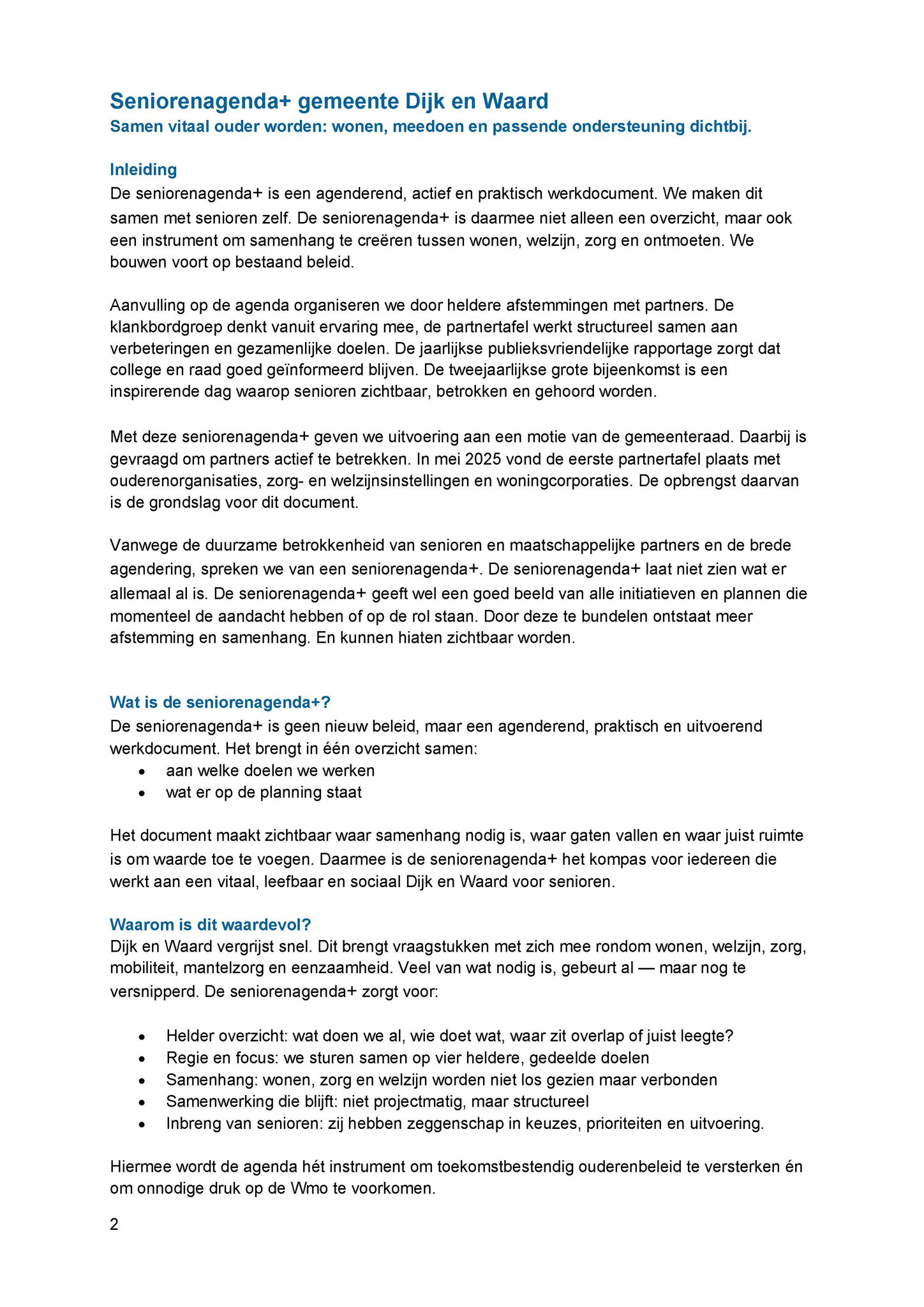 Seniorenagenda+ gemeente Dijk en Waard
Samen vitaal ouder worden: wonen, meedoen en passende ondersteuning dichtbij.

Inleiding
De seniorenagenda+ is een agenderend, actief en praktisch werkdocument. We maken dit samen met senioren zelf. De seniorenagenda+ is daarmee niet alleen een overzicht, maar ook een instrument om samenhang te creëren tussen wonen, welzijn, zorg en ontmoeten. We bouwen voort op bestaand beleid.

Aanvulling op de agenda organiseren we door heldere afstemmingen met partners. De klankbordgroep denkt vanuit ervaring mee, de partnertafel werkt structureel samen aan verbeteringen en gezamenlijke doelen. De jaarlijkse publieksvriendelijke rapportage zorgt dat college en raad goed geïnformeerd blijven. De tweejaarlijkse grote bijeenkomst is een inspirerende dag waarop senioren zichtbaar, betrokken en gehoord worden.

Met deze seniorenagenda+ geven we uitvoering aan een motie van de gemeenteraad. Daarbij is gevraagd om partners actief te betrekken. In mei 2025 vond de eerste partnertafel plaats met ouderenorganisaties, zorg- en welzijnsinstellingen en woningcorporaties. De opbrengst daarvan is de grondslag voor dit document.

Vanwege de duurzame betrokkenheid van senioren en maatschappelijke partners en de brede agendering, spreken we van een seniorenagenda+. De seniorenagenda+ laat niet zien wat er allemaal al is. De seniorenagenda+ geeft wel een goed beeld van alle initiatieven en plannen die momenteel de aandacht hebben of op de rol staan. Door deze te bundelen ontstaat meer afstemming en samenhang. En kunnen hiaten zichtbaar worden.

Wat is de seniorenagenda+?
De seniorenagenda+ is geen nieuw beleid, maar een agenderend, praktisch en uitvoerend werkdocument. Het brengt in één overzicht samen:
• aan welke doelen we werken
• wat er op de planning staat

Het document maakt zichtbaar waar samenhang nodig is, waar gaten vallen en waar juist ruimte is om waarde toe te voegen. Daarmee is de seniorenagenda+ het kompas voor iedereen die werkt aan een vitaal, leefbaar en sociaal Dijk en Waard voor senioren.

Waarom is dit waardevol?
Dijk en Waard vergrijst snel. Dit brengt vraagstukken met zich mee rondom wonen, welzijn, zorg, mobiliteit, mantelzorg en eenzaamheid. Veel van wat nodig is, gebeurt al — maar nog te versnipperd. De seniorenagenda+ zorgt voor:

• Helder overzicht: wat doen we al, wie doet wat, waar zit overlap of juist leegte?
• Regie en focus: we sturen samen op vier heldere, gedeelde doelen
• Samenhang: wonen, zorg en welzijn worden niet los gezien maar verbonden
• Samenwerking die blijft: niet projectmatig, maar structureel
• Inbreng van senioren: zij hebben zeggenschap in keuzes, prioriteiten en uitvoering.

Hiermee wordt de agenda hét instrument om toekomstbestendig ouderenbeleid te versterken én om onnodige druk op de Wmo te voorkomen.

2